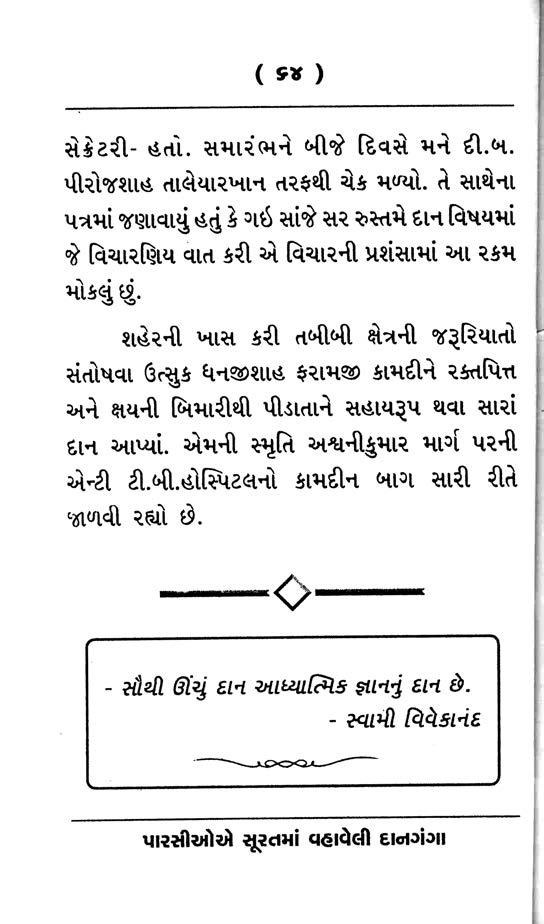 ( ૬૪ )

સેક્રેટરી- હતો. સમારંભને બીજે દિવસે મને દી.બ. પીરોજશાહ તાલેયારખાન તરફથી ચેક મળ્યો. તે સાથેના પત્રમાં જણાવાયું હતું કે ગઇ સાંજે સર રુસ્તમે દાન વિષયમાં જે વિચારણિય વાત કરી એ વિચારની પ્રશંસામાં આ રકમ મોકલું છું.

શહેરની ખાસ કરી તબીબી ક્ષેત્રની જરૂરિયાતો સંતોષવા ઉત્સુક ધનજીશાહ ફરામજી કામદીને રક્તપિત્ત અને ક્ષયની બિમારીથી પીડાતાને સહાયરૂપ થવા સારાં દાન આપ્યાં. એમની સ્મૃતિ અશ્વનીકુમાર માર્ગ પરની એન્ટી ટી.બી.હોસ્પિટલનો કામદીન બાગ સારી રીતે જાળવી રહ્યો છે.

- સૌથી ઊંચું દાન આધ્યાત્મિક જ્ઞાનનું દાન છે.
- સ્વામી વિવેકાનંદ

પારસીઓએ સૂરતમાં વહાવેલી દાનગંગા